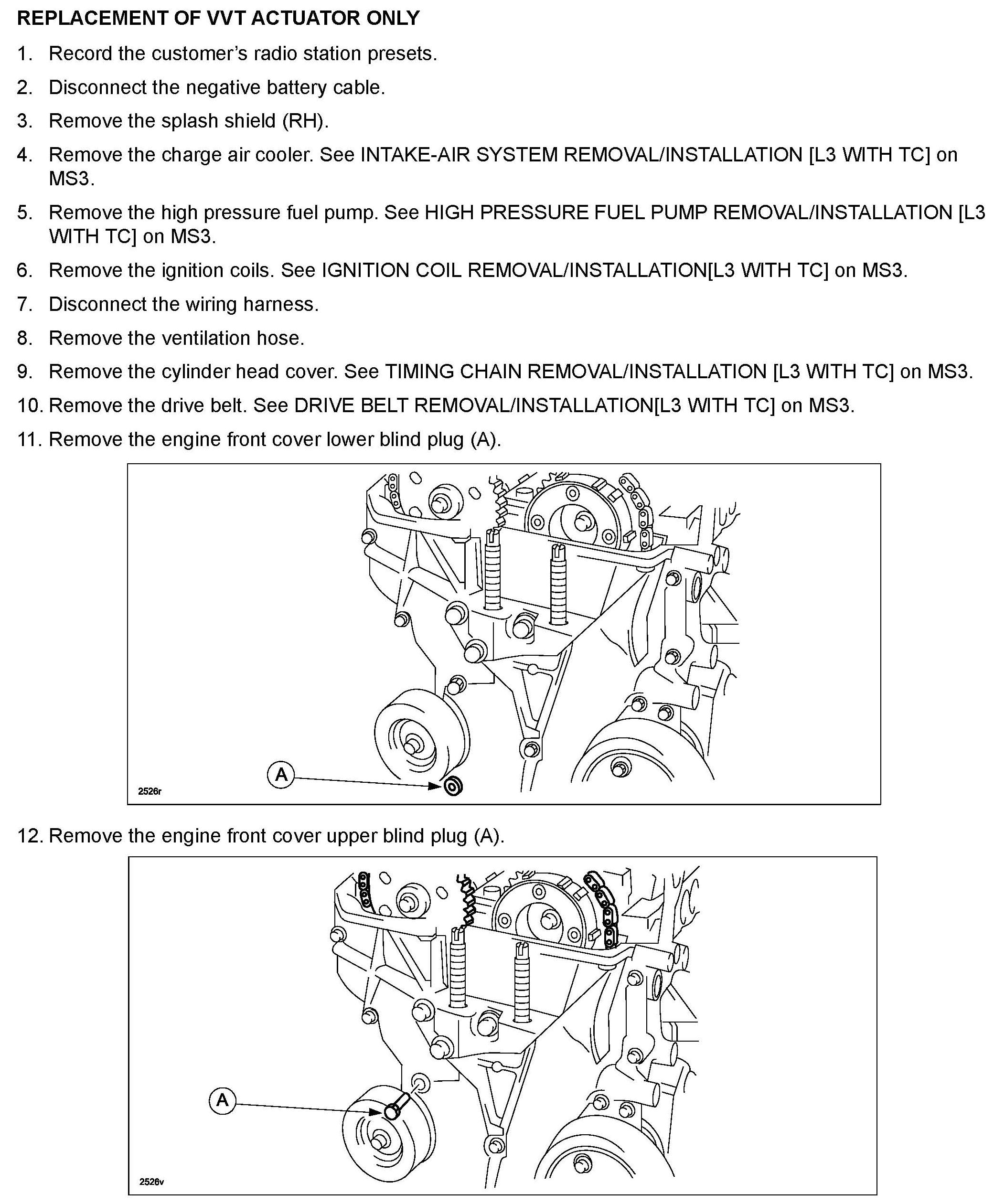 REPLACEMENT OF VVT ACTUATOR ONLY

1. Record the customer's radio station presets.

2. Disconnect the negative battery cable.

3. Remove the splash shield (RH).

4. Remove the charge air cooler. See INTAKE-AIR SYSTEM REMOVAL/INSTALLATION [L3 WITH TC] on MS3.

5. Remove the high pressure fuel pump. See HIGH PRESSURE FUEL PUMP REMOVAL/INSTALLATION [L3 WITH TC] on MS3.

6. Remove the ignition coils. See IGNITION COIL REMOVAL/INSTALLATION[L3 WITH TC] on MS3.

7. Disconnect the wiring harness.

8. Remove the ventilation hose.

9. Remove the cylinder head cover. See TIMING CHAIN REMOVAL/INSTALLATION [L3 WITH TC] on MS3.

10. Remove the drive belt. See DRIVE BELT REMOVAL/INSTALLATION[L3 WITH TC] on MS3.

11. Remove the engine front cover lower blind plug (A).

A

2526r

12. Remove the engine front cover upper blind plug (A).

A

2526v